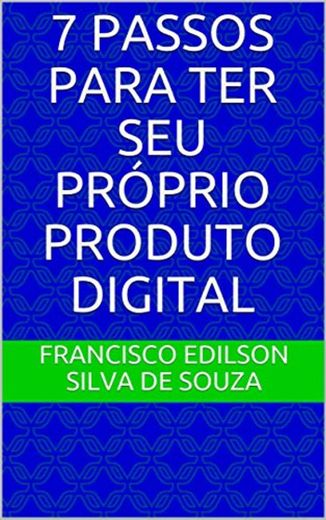 7 PASSOS PARA TER SEU PRÓPRIO PRODUTO DIGITAL

FRANCISCO EDILSON SILVA DE SOUZA